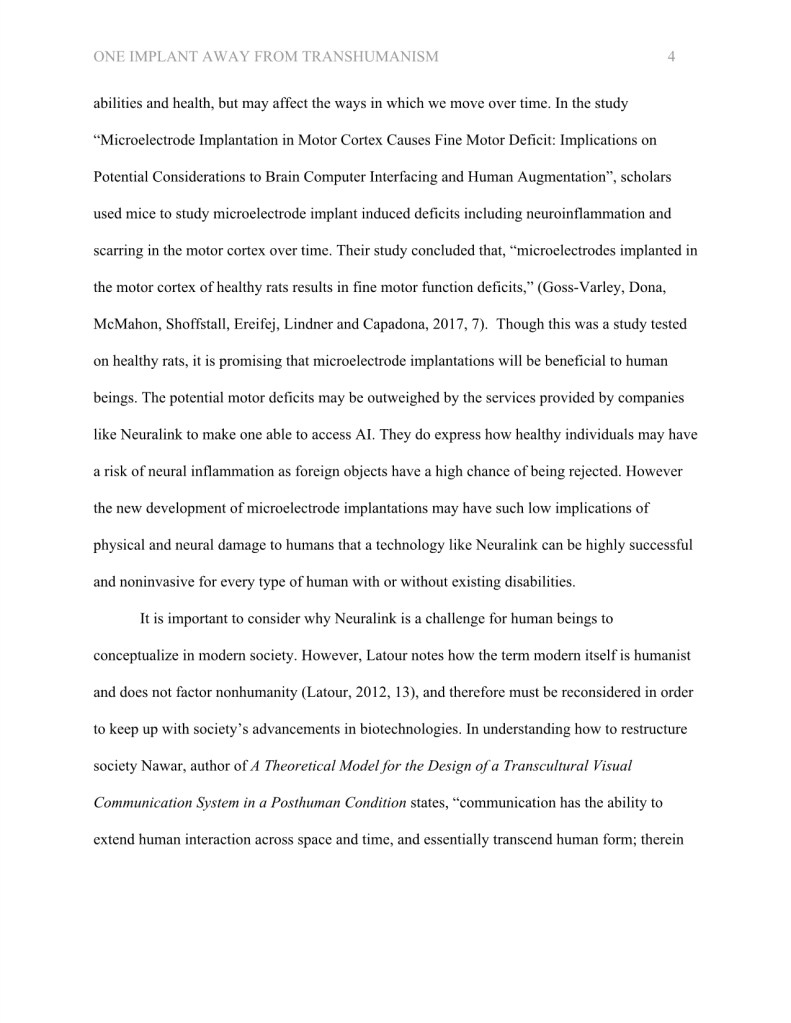 ONE IMPLANT AWAY FROM TRANSHUMANISM 4

abilities and health, but may affect the ways in which we move over time. In the study “Microelectrode Implantation in Motor Cortex Causes Fine Motor Deficit: Implications on Potential Considerations to Brain Computer Interfacing and Human Augmentation”, scholars used mice to study microelectrode implant induced deficits including neuroinflammation and scarring in the motor cortex over time. Their study concluded that, “microelectrodes implanted in the motor cortex of healthy rats results in fine motor function deficits,” (Goss-Varley, Dona, McMahon, Shoffstall, Ereifej, Lindner and Capadona, 2017, 7). Though this was a study tested on healthy rats, it is promising that microelectrode implantations will be beneficial to human beings. The potential motor deficits may be outweighed by the services provided by companies like Neuralink to make one able to access AI. They do express how healthy individuals may have a risk of neural inflammation as foreign objects have a high chance of being rejected. However the new development of microelectrode implantations may have such low implications of physical and neural damage to humans that a technology like Neuralink can be highly successful and noninvasive for every type of human with or without existing disabilities.

It is important to consider why Neuralink is a challenge for human beings to conceptualize in modern society. However, Latour notes how the term modern itself is humanist and does not factor nonhumanity (Latour, 2012, 13), and therefore must be reconsidered in order to keep up with society’s advancements in biotechnologies. In understanding how to restructure society Nawar, author of A Theoretical Model for the Design of a Transcultural Visual Communication System in a Posthuman Condition states, “communication has the ability to extend human interaction across space and time, and essentially transcend human form; therein